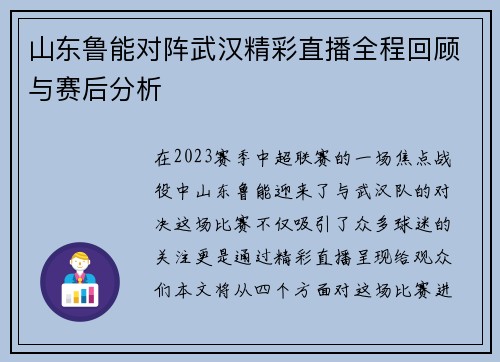 山东鲁能对阵武汉精彩直播全程回顾与赛后分析

在2023赛季中超联赛的一场焦点战役中山东鲁能迎来了与武汉队的对决这场比赛不仅吸引了众多球迷的关注更是通过精彩直播呈现给观众们本文将从四个方面对这场比赛进